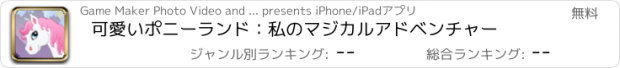 Game Maker Photo Video and ... presents iPhone/iPadアプリ
無料
可愛いポニーランド：私のマジカルアドベンチャー
ジャンル別ランキング: --
総合ランキング: --